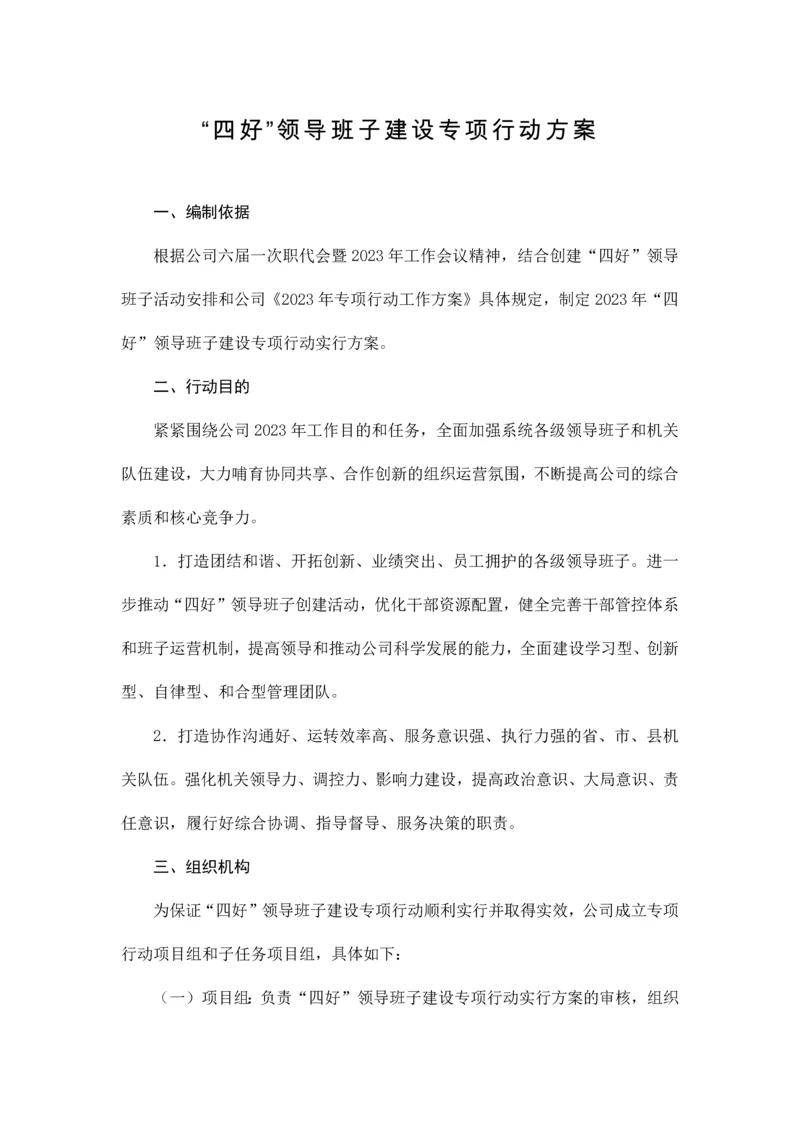 “四好”领导班子建设专项行动方案

一、编制依据

根据公司六届一次职代会暨2023年工作会议精神，结合创建“四好”领导班子活动安排和公司《2023年专项行动工作方案》具体规定，制定2023年“四好”领导班子建设专项行动实行方案。

二、行动目的

紧紧围绕公司2023年工作目的和任务，全面加强系统各级领导班子和机关队伍建设，大力哺育协同共享、合作创新的组织运营氛围，不断提高公司的综合素质和核心竞争力。

1．打造团结和谐、开拓创新、业绩突出、员工拥护的各级领导班子。进一步推动“四好”领导班子创建活动，优化干部资源配置，健全完善干部管控体系和班子运营机制，提高领导和推动公司科学发展的能力，全面建设学习型、创新型、自律型、和合型管理团队。

2．打造协作沟通好、运转效率高、服务意识强、执行力强的省、市、县机关队伍。强化机关领导力、调控力、影响力建设，提高政治意识、大局意识、责任意识，履行好综合协调、指导督导、服务决策的职责。

三、组织机构

为保证“四好”领导班子建设专项行动顺利实行并取得实效，公司成立专项行动项目组和子任务项目组，具体如下：

（一）项目组：负责“四好”领导班子建设专项行动实行方案的审核，组织